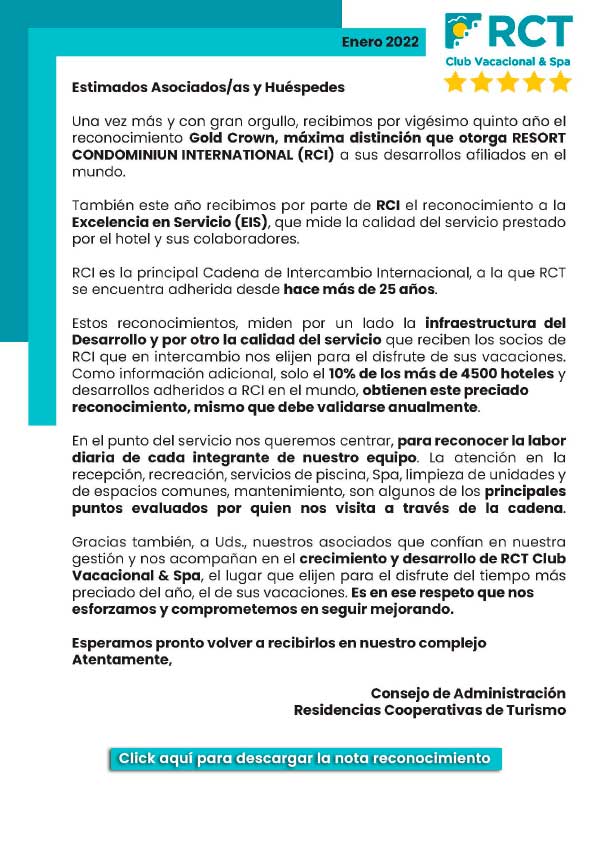 Enero 2022

RCT
Club Vacacional & Spa

Estimados Asociados/as y Huéspedes

Una vez más y con gran orgullo, recibimos por vigésimo quinto año el reconocimiento Gold Crown, máxima distinción que otorga RESORT CONDOMINIUN INTERNATIONAL (RCI) a sus desarrollos afiliados en el mundo.

También este año recibimos por parte de RCI el reconocimiento a la Excelencia en Servicio (EIS), que mide la calidad del servicio prestado por el hotel y sus colaboradores.

RCI es la principal Cadena de Intercambio Internacional, a la que RCT se encuentra adherida desde hace más de 25 años.

Estos reconocimientos, miden por un lado la infraestructura del Desarrollo y por otro la calidad del servicio que reciben los socios de RCI que en intercambio nos elijen para el disfrute de sus vacaciones. Como información adicional, solo el 10% de los más de 4500 hoteles y desarrollos adheridos a RCI en el mundo, obtienen este preciado reconocimiento, mismo que debe validarse anualmente.

En el punto del servicio nos queremos centrar, para reconocer la labor diaria de cada integrante de nuestro equipo. La atención en la recepción, recreación, servicios de piscina, Spa, limpieza de unidades y de espacios comunes, mantenimiento, son algunos de los principales puntos evaluados por quien nos visita a través de la cadena.

Gracias también, a Uds., nuestros asociados que confían en nuestra gestión y nos acompañan en el crecimiento y desarrollo de RCT Club Vacacional & Spa, el lugar que elijen para el disfrute del tiempo más preciado del año, el de sus vacaciones. Es en ese respeto que nos esforzamos y comprometemos en seguir mejorando.

Esperamos pronto volver a recibirlos en nuestro complejo
Atentamente,

Consejo de Administración
Residencias Cooperativas de Turismo

Click aquí para descargar la nota reconocimiento